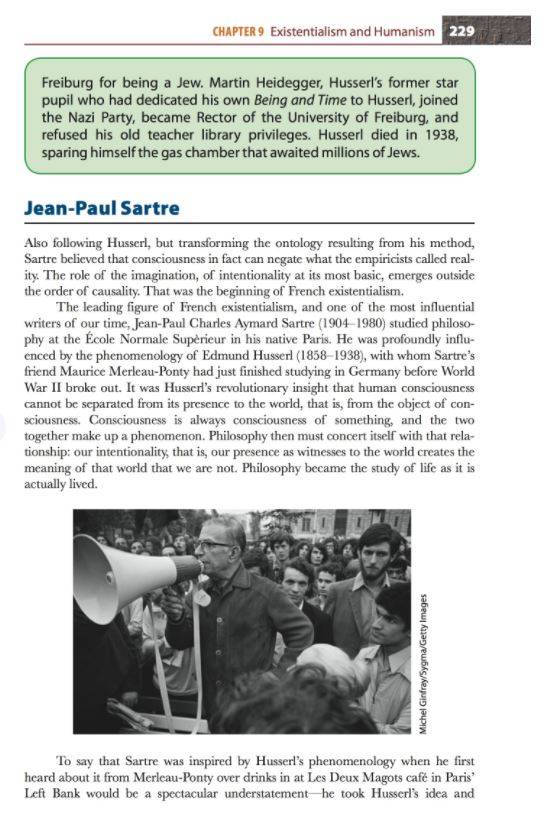 CHAPTER 9 Existentialism and Humanism 229

Freiburg for being a Jew. Martin Heidegger, Husserl's former star pupil who had dedicated his own Being and Time to Husserl, joined the Nazi Party, became Rector of the University of Freiburg, and refused his old teacher library privileges. Husserl died in 1938, sparing himself the gas chamber that awaited millions of Jews.

Jean-Paul Sartre

Also following Husserl, but transforming the ontology resulting from his method, Sartre believed that consciousness in fact can negate what the empiricists called reality. The role of the imagination, of intentionality at its most basic, emerges outside the order of causality. That was the beginning of French existentialism.

The leading figure of French existentialism, and one of the most influential writers of our time, Jean-Paul Charles Aymard Sartre (1904–1980) studied philosophy at the École Normale Supèrieur in his native Paris. He was profoundly influenced by the phenomenology of Edmund Husserl (1858–1938), with whom Sartre's friend Maurice Merleau-Ponty had just finished studying in Germany before World War II broke out. It was Husserl's revolutionary insight that human consciousness cannot be separated from its presence to the world, that is, from the object of consciousness. Consciousness is always consciousness of something, and the two together make up a phenomenon. Philosophy then must concert itself with that relationship: our intentionality, that is, our presence as witnesses to the world creates the meaning of that world that we are not. Philosophy became the study of life as it is actually lived.

Michel Ginfray/Sygma/Getty Images

To say that Sartre was inspired by Husserl's phenomenology when he first heard about it from Merleau-Ponty over drinks in at Les Deux Magots café in Paris' Left Bank would be a spectacular understatement—he took Husserl's idea and